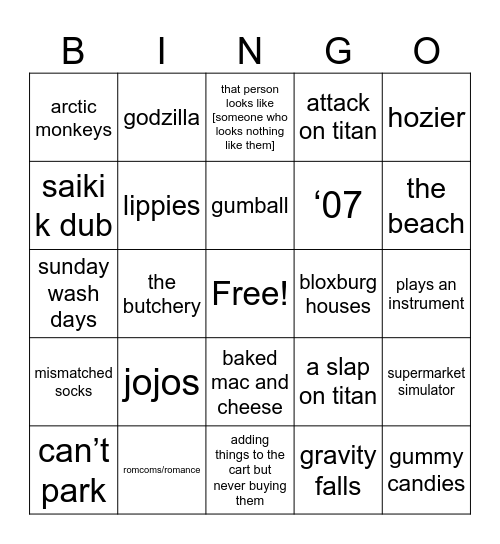 | B | I | N | G | O |
|---|---|---|---|---|
| arctic monkeys | godzilla | that person looks like [someone who looks nothing like them] | attack on titan | hozier |
| saiki k dub | lippies | gumball | ‘07 | the beach |
| sunday wash days | the butchery | Free! | bloxburg houses | plays an instrument |
| mismatched socks | jojos | baked mac and cheese | a slap on titan | supermarket simulator |
| can’t park | romcoms/romance | adding things to the cart but never buying them | gravity falls | gummy candies |